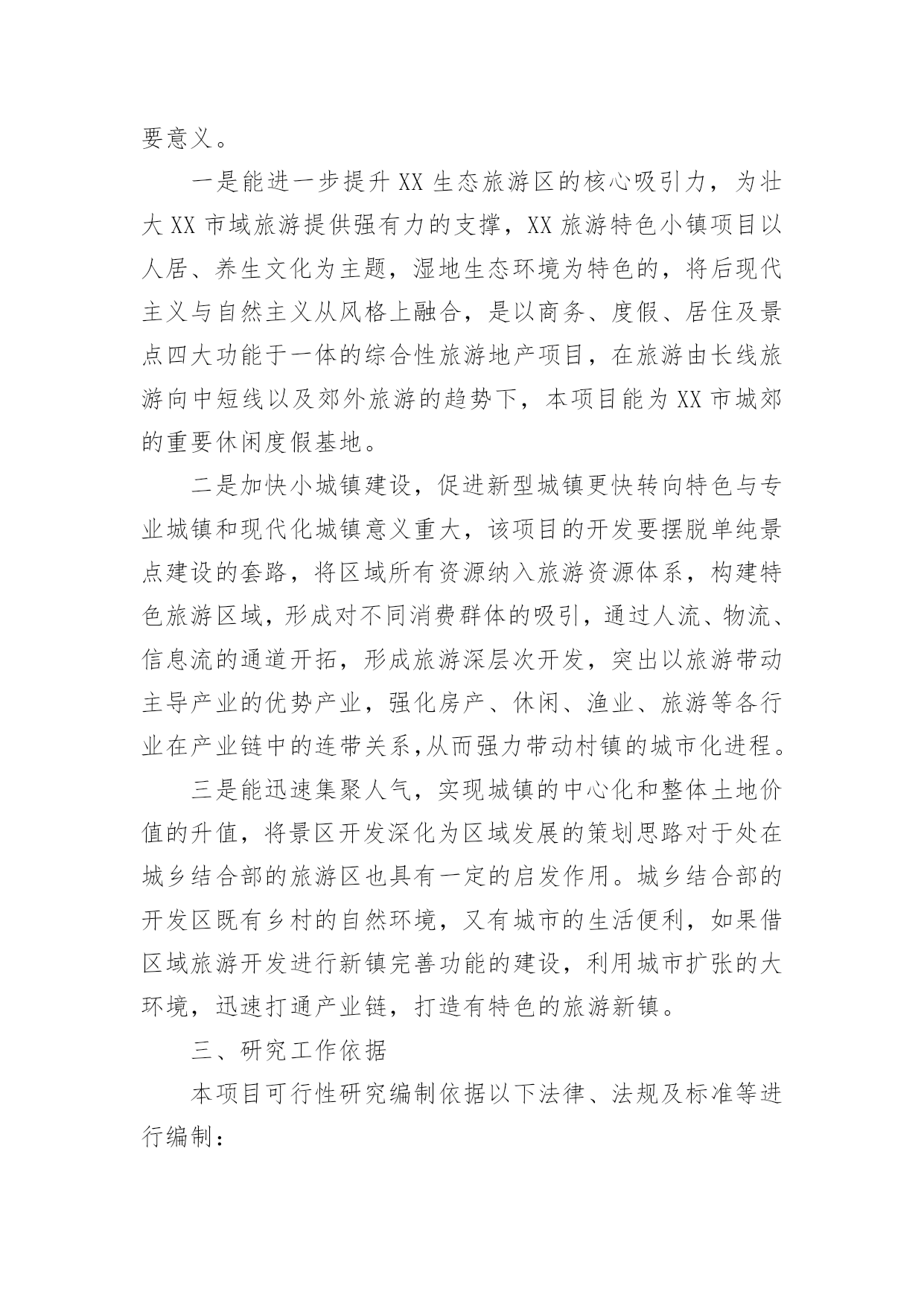 要意义。

一是能进一步提升 XX 生态旅游区的核心吸引力，为壮大 XX 市域旅游提供强有力的支撑，XX 旅游特色小镇项目以人居、养生文化为主题，湿地生态环境为特色的，将后现代主义与自然主义从风格上融合，是以商务、度假、居住及景点四大功能于一体的综合性旅游地产项目，在旅游由长线旅游向中短线以及郊外旅游的趋势下，本项目能为 XX 市城郊的重要休闲度假基地。

二是加快小城镇建设，促进新型城镇更快转向特色与专业城镇和现代化城镇意义重大，该项目的开发要摆脱单纯景点建设的套路，将区域所有资源纳入旅游资源体系，构建特色旅游区域，形成对不同消费群体的吸引，通过人流、物流、信息流的通道开拓，形成旅游深层次开发，突出以旅游带动主导产业的优势产业，强化房产、休闲、渔业、旅游等各行业在产业链中的连带关系,从而强力带动村镇的城市化进程。

三是能迅速集聚人气，实现城镇的中心化和整体土地价值的升值，将景区开发深化为区域发展的策划思路对于处在城乡结合部的旅游区也具有一定的启发作用。城乡结合部的开发区既有乡村的自然环境，又有城市的生活便利，如果借区域旅游开发进行新镇完善功能的建设，利用城市扩张的大环境，迅速打通产业链，打造有特色的旅游新镇。

三、研究工作依据

本项目可行性研究编制依据以下法律、法规及标准等进行编制：